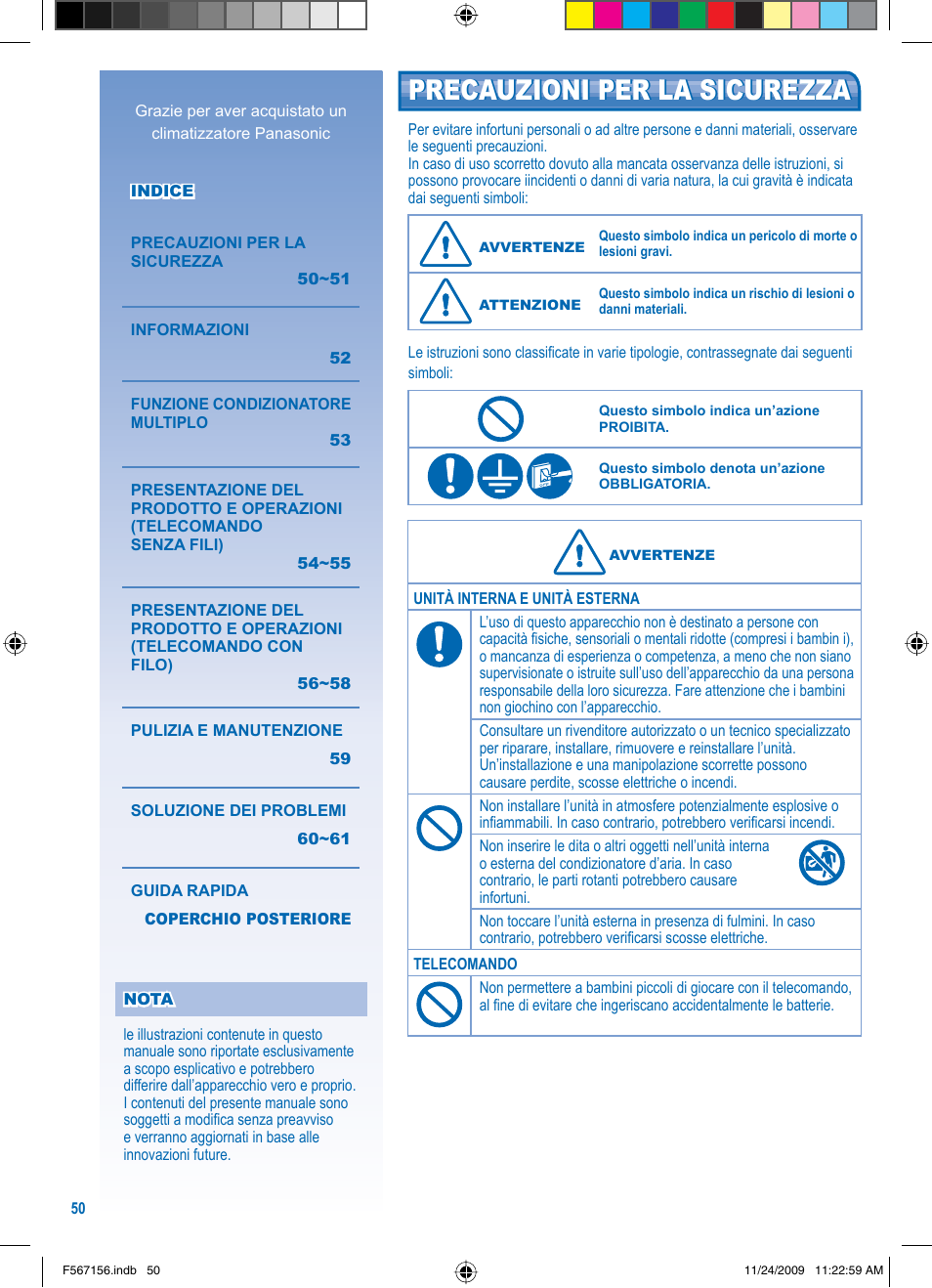 Grazie per aver acquistato un climatizzatore Panasonic

INDICE

PRECAUZIONI PER LA SICUREZZA 50~51

INFORMAZIONI 52

FUNZIONE CONDIZIONATORE MULTIPLO 53

PRESENTAZIONE DEL PRODOTTO E OPERAZIONI (TELECOMANDO SENZA FILI) 54~55

PRESENTAZIONE DEL PRODOTTO E OPERAZIONI (TELECOMANDO CON FILO) 56~58

PULIZIA E MANUTENZIONE 59

SOLUZIONE DEI PROBLEMI 60~61

GUIDA RAPIDA COPERCHIO POSTERIORE

NOTA

le illustrazioni contenute in questo manuale sono riportate esclusivamente a scopo esplicativo e potrebbero differire dall'apparecchio vero e proprio. I contenuti del presente manuale sono soggetti a modifica senza preavviso e verranno aggiornati in base alle innovazioni future.

50

PRECAUZIONI PER LA SICUREZZA

Per evitare infortuni personali o ad altre persone e danni materiali, osservare le seguenti precauzioni.
In caso di uso scorretto dovuto alla mancata osservanza delle istruzioni, si possono provocare iincidenti o danni di varia natura, la cui gravità è indicata dai seguenti simboli:

| AVVERTENZE | Questo simbolo indica un pericolo di morte o lesioni gravi. |
|---|---|
| ATTENZIONE | Questo simbolo indica un rischio di lesioni o danni materiali. |

Le istruzioni sono classificate in varie tipologie, contrassegnate dai seguenti simboli:

| | Questo simbolo indica un'azione PROIBITA. |
|---|---|
| | Questo simbolo denota un'azione OBBLIGATORIA. |

AVVERTENZE

UNITÀ INTERNA E UNITÀ ESTERNA

L'uso di questo apparecchio non è destinato a persone con capacità fisiche, sensoriali o mentali ridotte (compresi i bambin i), o mancanza di esperienza o competenza, a meno che non siano supervisionate o istruite sull'uso dell'apparecchio da una persona responsabile della loro sicurezza. Fare attenzione che i bambini non giochino con l'apparecchio.

Consultare un rivenditore autorizzato o un tecnico specializzato per riparare, installare, rimuovere e reinstallare l'unità. Un'installazione e una manipolazione scorrette possono causare perdite, scosse elettriche o incendi.

Non installare l'unità in atmosfere potenzialmente esplosive o infiammabili. In caso contrario, potrebbero verificarsi incendi.

Non inserire le dita o altri oggetti nell'unità interna o esterna del condizionatore d'aria. In caso contrario, le parti rotanti potrebbero causare infortuni.

Non toccare l'unità esterna in presenza di fulmini. In caso contrario, potrebbero verificarsi scosse elettriche.

TELECOMANDO

Non permettere a bambini piccoli di giocare con il telecomando, al fine di evitare che ingeriscano accidentalmente le batterie.

F567156.indb 50

11/24/2009 11:22:59 AM